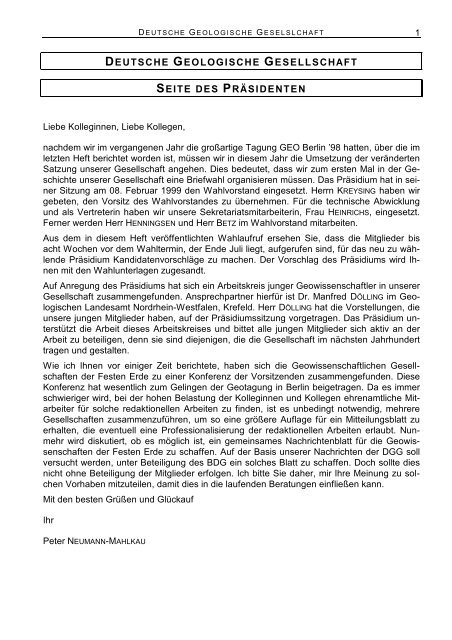 DEUTSCHE GEOLOGISCHE GESELSLCHAFT 1

DEUTSCHE GEOLOGISCHE GESELLSCHAFT

SEITE DES PRÄSIDENTEN

Liebe Kolleginnen, Liebe Kollegen,

nachdem wir im vergangenen Jahr die großartige Tagung GEO Berlin '98 hatten, über die im letzten Heft berichtet worden ist, müssen wir in diesem Jahr die Umsetzung der veränderten Satzung unserer Gesellschaft angehen. Dies bedeutet, dass wir zum ersten Mal in der Geschichte unserer Gesellschaft eine Briefwahl organisieren müssen. Das Präsidium hat in seiner Sitzung am 08. Februar 1999 den Wahlvorstand eingesetzt. Herrn KREYSING haben wir gebeten, den Vorsitz des Wahlvorstandes zu übernehmen. Für die technische Abwicklung und als Vertreterin haben wir unsere Sekretariatsmitarbeiterin, Frau HEINRICHS, eingesetzt. Ferner werden Herr HENNINGSEN und Herr BETZ im Wahlvorstand mitarbeiten.

Aus dem in diesem Heft veröffentlichten Wahlaufruf ersehen Sie, dass die Mitglieder bis acht Wochen vor dem Wahltermin, der Ende Juli liegt, aufgerufen sind, für das neu zu wählende Präsidium Kandidatenvorschläge zu machen. Der Vorschlag des Präsidiums wird Ihnen mit den Wahlunterlagen zugesandt.

Auf Anregung des Präsidiums hat sich ein Arbeitskreis junger Geowissenschaftler in unserer Gesellschaft zusammengefunden. Ansprechpartner hierfür ist Dr. Manfred DÖLLING im Geologischen Landesamt Nordrhein-Westfalen, Krefeld. Herr DÖLLING hat die Vorstellungen, die unsere jungen Mitglieder haben, auf der Präsidiumssitzung vorgetragen. Das Präsidium unterstützt die Arbeit dieses Arbeitskreises und bittet alle jungen Mitglieder sich aktiv an der Arbeit zu beteiligen, denn sie sind diejenigen, die die Gesellschaft im nächsten Jahrhundert tragen und gestalten.

Wie ich Ihnen vor einiger Zeit berichtete, haben sich die Geowissenschaftlichen Gesellschaften der Festen Erde zu einer Konferenz der Vorsitzenden zusammengefunden. Diese Konferenz hat wesentlich zum Gelingen der Geotagung in Berlin beigetragen. Da es immer schwieriger wird, bei der hohen Belastung der Kolleginnen und Kollegen ehrenamtliche Mitarbeiter für solche redaktionellen Arbeiten zu finden, ist es unbedingt notwendig, mehrere Gesellschaften zusammenzuführen, um so eine größere Auflage für ein Mitteilungsblatt zu erhalten, die eventuell eine Professionalisierung der redaktionellen Arbeiten erlaubt. Nunmehr wird diskutiert, ob es möglich ist, ein gemeinsames Nachrichtenblatt für die Geowissenschaften der Festen Erde zu schaffen. Auf der Basis unserer Nachrichten der DGG soll versucht werden, unter Beteiligung des BDG ein solches Blatt zu schaffen. Doch sollte dies nicht ohne Beteiligung der Mitglieder erfolgen. Ich bitte Sie daher, mir Ihre Meinung zu solchen Vorhaben mitzuteilen, damit dies in die laufenden Beratungen einfließen kann.

Mit den besten Grüßen und Glückauf

Ihr

Peter NEUMANN-MAHLKAU